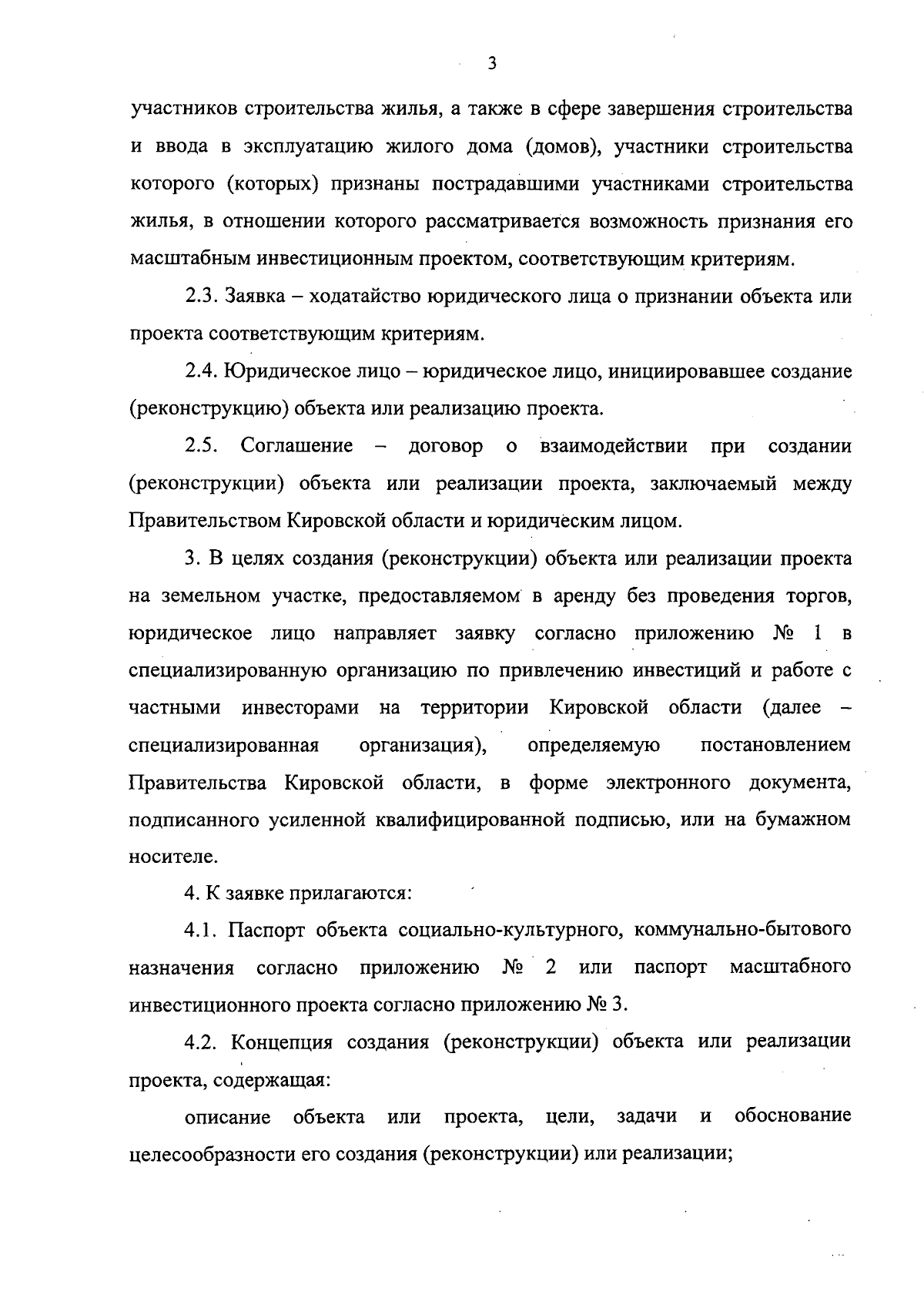 3

участников строительства жилья, а также в сфере завершения строительства и ввода в эксплуатацию жилого дома (домов), участники строительства которого (которых) признаны пострадавшими участниками строительства жилья, в отношении которого рассматривается возможность признания его масштабным инвестиционным проектом, соответствующим критериям.

2.3. Заявка – ходатайство юридического лица о признании объекта или проекта соответствующим критериям.

2.4. Юридическое лицо – юридическое лицо, инициировавшее создание (реконструкцию) объекта или реализацию проекта.

2.5. Соглашение – договор о взаимодействии при создании (реконструкции) объекта или реализации проекта, заключаемый между Правительством Кировской области и юридическим лицом.

3. В целях создания (реконструкции) объекта или реализации проекта на земельном участке, предоставляемом в аренду без проведения торгов, юридическое лицо направляет заявку согласно приложению № 1 в специализированную организацию по привлечению инвестиций и работе с частными инвесторами на территории Кировской области (далее – специализированная организация), определяемую постановлением Правительства Кировской области, в форме электронного документа, подписанного усиленной квалифицированной подписью, или на бумажном носителе.

4. К заявке прилагаются:

4.1. Паспорт объекта социально-культурного, коммунально-бытового назначения согласно приложению № 2 или паспорт масштабного инвестиционного проекта согласно приложению № 3.

4.2. Концепция создания (реконструкции) объекта или реализации проекта, содержащая:

описание объекта или проекта, цели, задачи и обоснование целесообразности его создания (реконструкции) или реализации;